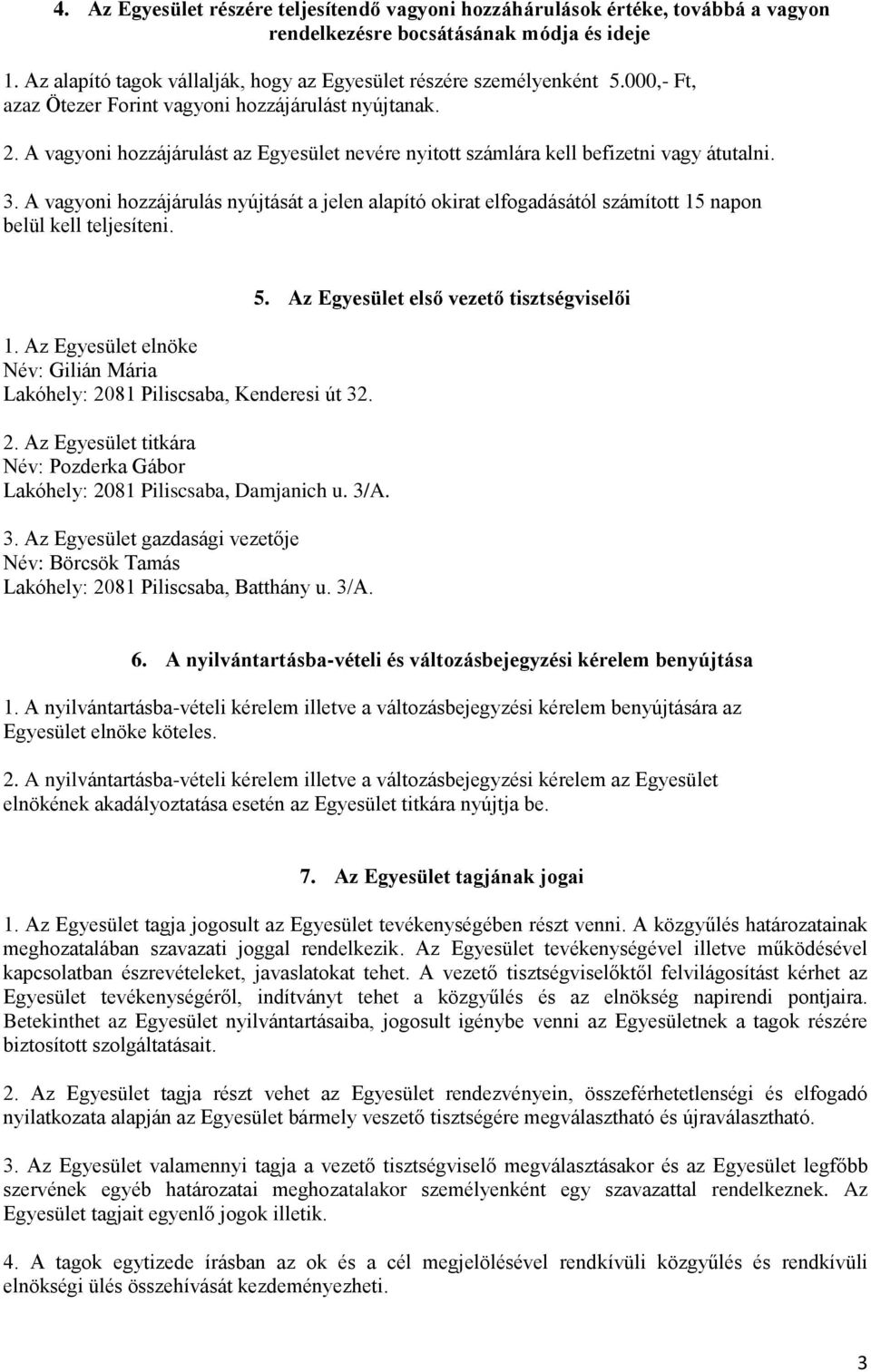 4. Az Egyesület részére teljesítendő vagyoni hozzáhárulások értéke, továbbá a vagyon rendelkezésre bocsátásának módja és ideje

1. Az alapító tagok vállalják, hogy az Egyesület részére személyenként 5.000,- Ft, azaz Ötezer Forint vagyoni hozzájárulást nyújtanak.

2. A vagyoni hozzájárulást az Egyesület nevére nyitott számlára kell befizetni vagy átutalni.

3. A vagyoni hozzájárulás nyújtását a jelen alapító okirat elfogadásától számított 15 napon belül kell teljesíteni.

5. Az Egyesület első vezető tisztségviselői

1. Az Egyesület elnöke
Név: Gilián Mária
Lakóhely: 2081 Piliscsaba, Kenderesi út 32.

2. Az Egyesület titkára
Név: Pozderka Gábor
Lakóhely: 2081 Piliscsaba, Damjanich u. 3/A.

3. Az Egyesület gazdasági vezetője
Név: Börcsök Tamás
Lakóhely: 2081 Piliscsaba, Batthány u. 3/A.

6. A nyilvántartásba-vételi és változásbejegyzési kérelem benyújtása

1. A nyilvántartásba-vételi kérelem illetve a változásbejegyzési kérelem benyújtására az Egyesület elnöke köteles.

2. A nyilvántartásba-vételi kérelem illetve a változásbejegyzési kérelem az Egyesület elnökének akadályoztatása esetén az Egyesület titkára nyújtja be.

7. Az Egyesület tagjának jogai

1. Az Egyesület tagja jogosult az Egyesület tevékenységében részt venni. A közgyűlés határozatainak meghozatalában szavazati joggal rendelkezik. Az Egyesület tevékenységével illetve működésével kapcsolatban észrevételeket, javaslatokat tehet. A vezető tisztségviselőktől felvilágosítást kérhet az Egyesület tevékenységéről, indítványt tehet a közgyűlés és az elnökség napirendi pontjaira. Betekinthet az Egyesület nyilvántartásaiba, jogosult igénybe venni az Egyesületnek a tagok részére biztosított szolgáltatásait.

2. Az Egyesület tagja részt vehet az Egyesület rendezvényein, összeférhetetlenségi és elfogadó nyilatkozata alapján az Egyesület bármely veszető tisztségére megválasztható és újraválasztható.

3. Az Egyesület valamennyi tagja a vezető tisztségviselő megválasztásakor és az Egyesület legfőbb szervének egyéb határozatai meghozatalakor személyenként egy szavazattal rendelkeznek. Az Egyesület tagjait egyenlő jogok illetik.

4. A tagok egytizede írásban az ok és a cél megjelölésével rendkívüli közgyűlés és rendkívüli elnökségi ülés összehívását kezdeményezheti.

3